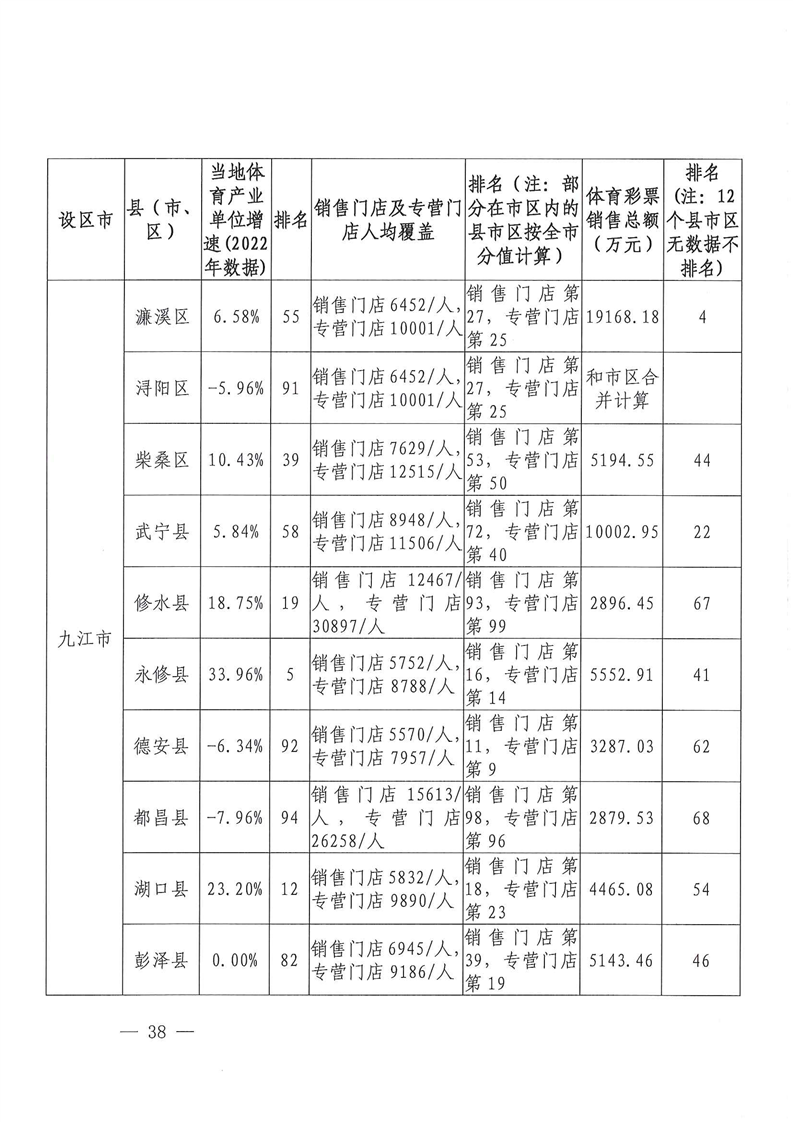 | 设区市 | 县（市、区） | 当地体育产业单位增速(2022年数据) | 排名 | 销售门店及专营门店人均覆盖 | 排名（注：部分在市区内的县市区按全市分值计算） | 体育彩票销售总额（万元） | 排名（注：12个县市区无数据不排名） |
|---|---|---|---|---|---|---|---|
| 九江市 | 濂溪区 | 6.58% | 55 | 销售门店6452/人，专营门店10001/人 | 销售门店第27，专营门店第25 | 19168.18 | 4 |
| | 浔阳区 | -5.96% | 91 | 销售门店6452/人，专营门店10001/人 | 销售门店第27，专营门店第25 | 和市区合并计算 | |
| | 柴桑区 | 10.43% | 39 | 销售门店7629/人，专营门店12515/人 | 销售门店第53，专营门店第50 | 5194.55 | 44 |
| | 武宁县 | 5.84% | 58 | 销售门店8948/人，专营门店11506/人 | 销售门店第72，专营门店第40 | 10002.95 | 22 |
| | 修水县 | 18.75% | 19 | 销售门店12467/人，专营门店30897/人 | 销售门店第93，专营门店第99 | 2896.45 | 67 |
| | 永修县 | 33.96% | 5 | 销售门店5752/人，专营门店8788/人 | 销售门店第16，专营门店第14 | 5552.91 | 41 |
| | 德安县 | -6.34% | 92 | 销售门店5570/人，专营门店7957/人 | 销售门店第11，专营门店第9 | 3287.03 | 62 |
| | 都昌县 | -7.96% | 94 | 销售门店15613/人，专营门店26258/人 | 销售门店第98，专营门店第96 | 2879.53 | 68 |
| | 湖口县 | 23.20% | 12 | 销售门店5832/人，专营门店9890/人 | 销售门店第18，专营门店第23 | 4465.08 | 54 |
| | 彭泽县 | 0.00% | 82 | 销售门店6945/人，专营门店9186/人 | 销售门店第39，专营门店第19 | 5143.46 | 46 |

— 38 —